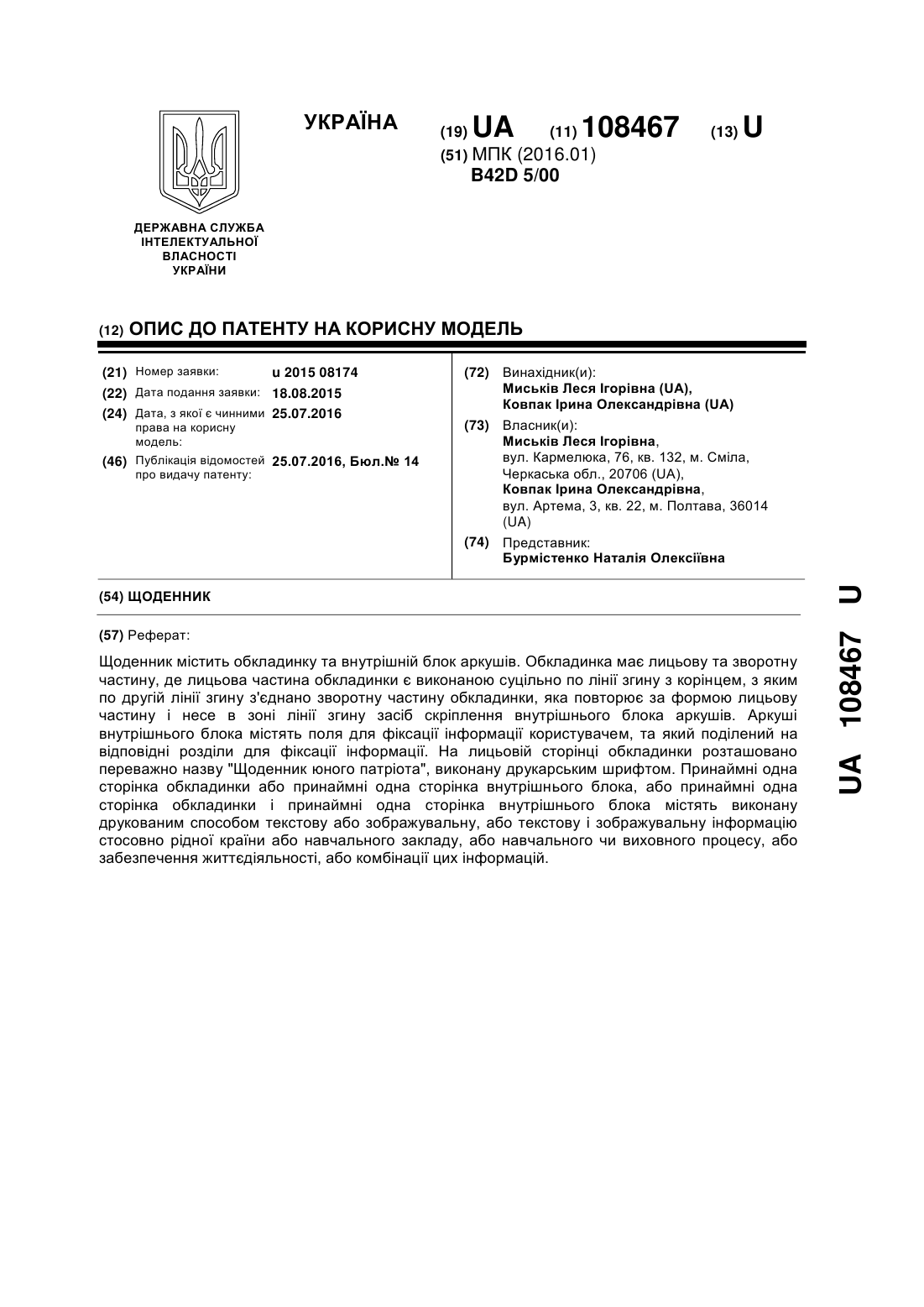 УКРАЇНА

(19) UA (11) 108467 (13) U
(51) МПК (2016.01)
B42D 5/00

ДЕРЖАВНА СЛУЖБА ІНТЕЛЕКТУАЛЬНОЇ ВЛАСНОСТІ УКРАЇНИ

(12) ОПИС ДО ПАТЕНТУ НА КОРИСНУ МОДЕЛЬ

(21) Номер заявки: u 2015 08174
(22) Дата подання заявки: 18.08.2015
(24) Дата, з якої є чинними права на корисну модель: 25.07.2016
(46) Публікація відомостей про видачу патенту: 25.07.2016, Бюл.№ 14

(72) Винахідник(и):
Миськів Леся Ігорівна (UA),
Ковпак Ірина Олександрівна (UA)

(73) Власник(и):
Миськів Леся Ігорівна,
вул. Кармелюка, 76, кв. 132, м. Сміла, Черкаська обл., 20706 (UA),
Ковпак Ірина Олександрівна,
вул. Артема, 3, кв. 22, м. Полтава, 36014 (UA)

(74) Представник:
Бурмістенко Наталія Олексіївна

(54) ЩОДЕННИК

(57) Реферат:

Щоденник містить обкладинку та внутрішній блок аркушів. Обкладинка має лицьову та зворотну частину, де лицьова частина обкладинки є виконаною суцільно по лінії згину з корінцем, з яким по другій лінії згину з'єднано зворотну частину обкладинки, яка повторює за формою лицьову частину і несе в зоні лінії згину засіб скріплення внутрішнього блока аркушів. Аркуші внутрішнього блока містять поля для фіксації інформації користувачем, та який поділений на відповідні розділи для фіксації інформації. На лицьовій сторінці обкладинки розташовано переважно назву "Щоденник юного патріота", виконану друкарським шрифтом. Принаймні одна сторінка обкладинки або принаймні одна сторінка внутрішнього блока, або принаймні одна сторінка обкладинки і принаймні одна сторінка внутрішнього блока містять виконану друкованим способом текстову або зображувальну, або текстову і зображувальну інформацію стосовно рідної країни або навчального закладу, або навчального чи виховного процесу, або забезпечення життєдіяльності, або комбінації цих інформацій.

UA 108467 U